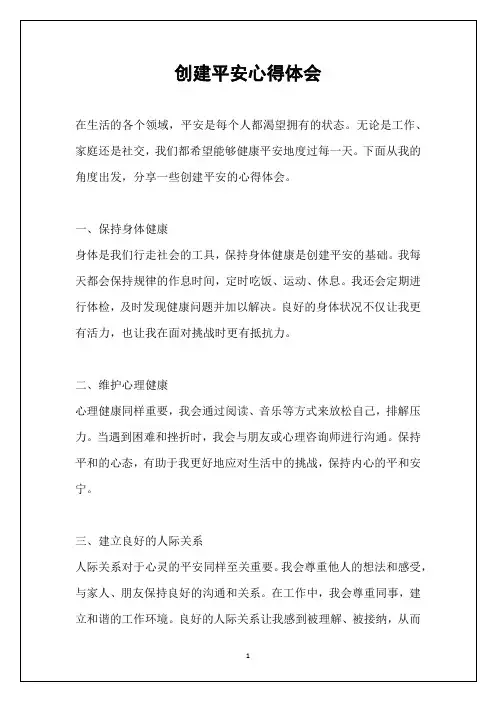 创建平安心得体会

在生活的各个领域，平安是每个人都渴望拥有的状态。无论是工作、家庭还是社交，我们都希望能够健康平安地度过每一天。下面从我的角度出发，分享一些创建平安的心得体会。

一、保持身体健康

身体是我们行走社会的工具，保持身体健康是创建平安的基础。我每天都会保持规律的作息时间，定时吃饭、运动、休息。我还会定期进行体检，及时发现健康问题并加以解决。良好的身体状况不仅让我更有活力，也让我在面对挑战时更有抵抗力。

二、维护心理健康

心理健康同样重要，我会通过阅读、音乐等方式来放松自己，排解压力。当遇到困难和挫折时，我会与朋友或心理咨询师进行沟通。保持平和的心态，有助于我更好地应对生活中的挑战，保持内心的平和安宁。

三、建立良好的人际关系

人际关系对于心灵的平安同样至关重要。我会尊重他人的想法和感受，与家人、朋友保持良好的沟通和关系。在工作中，我会尊重同事，建立和谐的工作环境。良好的人际关系让我感到被理解、被接纳，从而

1